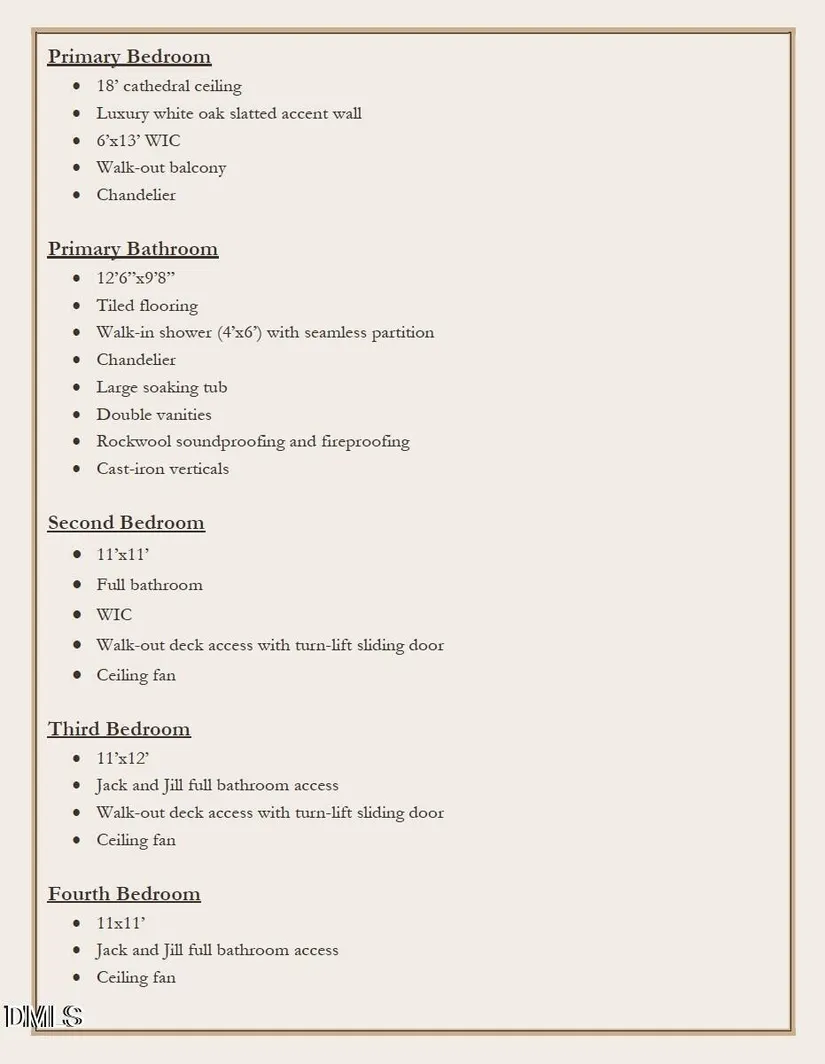 Primary Bedroom
• 18' cathedral ceiling
• Luxury white oak slatted accent wall
• 6'x13' WIC
• Walk-out balcony
• Chandelier

Primary Bathroom
• 12'6"x9'8"
• Tiled flooring
• Walk-in shower (4'x6') with seamless partition
• Chandelier
• Large soaking tub
• Double vanities
• Rockwool soundproofing and fireproofing
• Cast-iron verticals

Second Bedroom
• 11'x11'
• Full bathroom
• WIC
• Walk-out deck access with turn-lift sliding door
• Ceiling fan

Third Bedroom
• 11'x12'
• Jack and Jill full bathroom access
• Walk-out deck access with turn-lift sliding door
• Ceiling fan

Fourth Bedroom
• 11x11'
• Jack and Jill full bathroom access
• Ceiling fan

DMLS